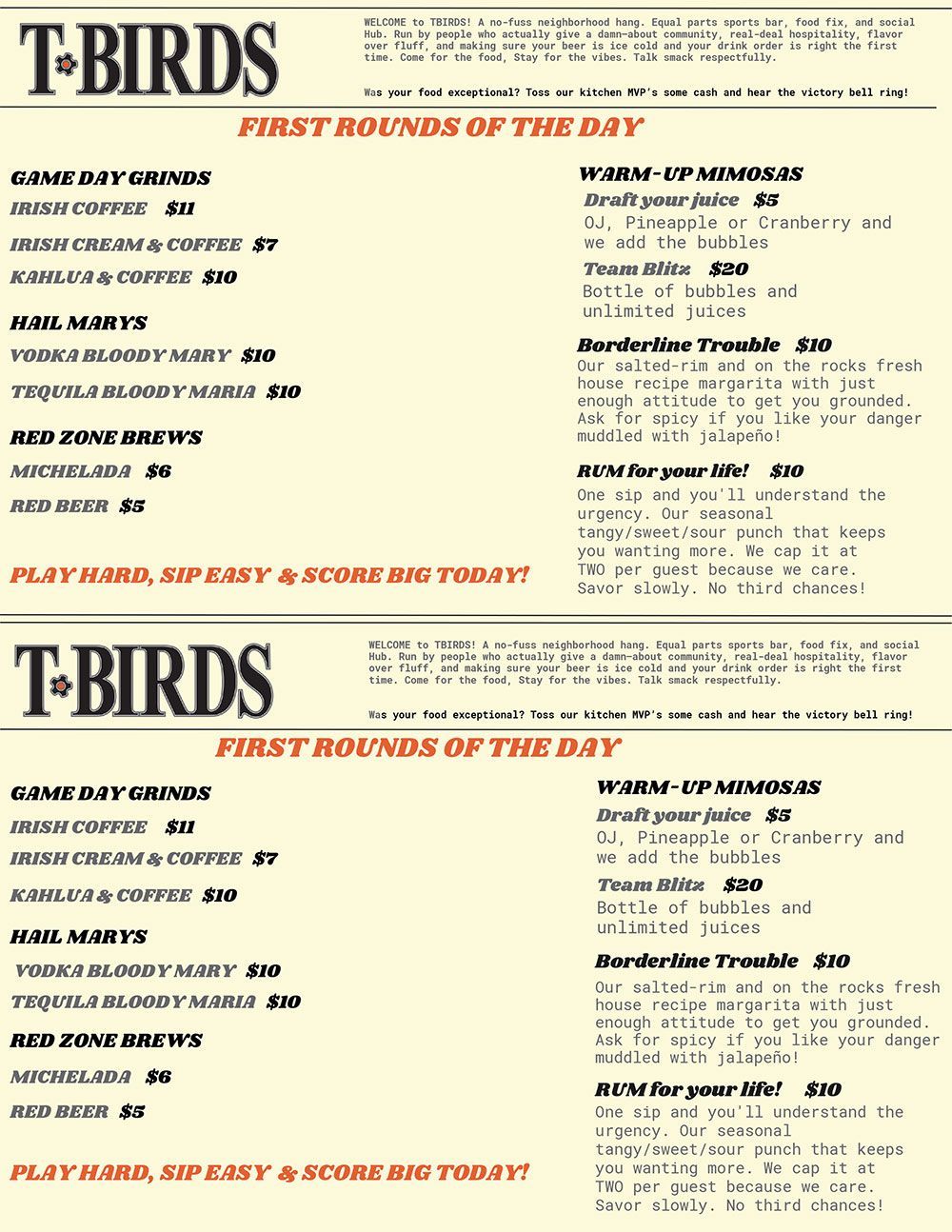 T·BIRDS

WELCOME to TBIRDS! A no-fuss neighborhood hang. Equal parts sports bar, food fix, and social Hub. Run by people who actually give a damn—about community, real-deal hospitality, flavor over fluff, and making sure your beer is ice cold and your drink order is right the first time. Come for the food, Stay for the vibes. Talk smack respectfully.

Was your food exceptional? Toss our kitchen MVP's some cash and hear the victory bell ring!

FIRST ROUNDS OF THE DAY

GAME DAY GRINDS
IRISH COFFEE $11
IRISH CREAM & COFFEE $7
KAHLUA & COFFEE $10

HAIL MARYS
VODKA BLOODY MARY $10
TEQUILA BLOODY MARIA $10

RED ZONE BREWS
MICHELADA $6
RED BEER $5

PLAY HARD, SIP EASY & SCORE BIG TODAY!

WARM-UP MIMOSAS
Draft your juice $5
OJ, Pineapple or Cranberry and we add the bubbles
Team Blitz $20
Bottle of bubbles and unlimited juices

Borderline Trouble $10
Our salted-rim and on the rocks fresh house recipe margarita with just enough attitude to get you grounded. Ask for spicy if you like your danger muddled with jalapeño!

RUM for your life! $10
One sip and you'll understand the urgency. Our seasonal tangy/sweet/sour punch that keeps you wanting more. We cap it at TWO per guest because we care. Savor slowly. No third chances!

T·BIRDS

WELCOME to TBIRDS! A no-fuss neighborhood hang. Equal parts sports bar, food fix, and social Hub. Run by people who actually give a damn—about community, real-deal hospitality, flavor over fluff, and making sure your beer is ice cold and your drink order is right the first time. Come for the food, Stay for the vibes. Talk smack respectfully.

Was your food exceptional? Toss our kitchen MVP's some cash and hear the victory bell ring!

FIRST ROUNDS OF THE DAY

GAME DAY GRINDS
IRISH COFFEE $11
IRISH CREAM & COFFEE $7
KAHLUA & COFFEE $10

HAIL MARYS
VODKA BLOODY MARY $10
TEQUILA BLOODY MARIA $10

RED ZONE BREWS
MICHELADA $6
RED BEER $5

PLAY HARD, SIP EASY & SCORE BIG TODAY!

WARM-UP MIMOSAS
Draft your juice $5
OJ, Pineapple or Cranberry and we add the bubbles
Team Blitz $20
Bottle of bubbles and unlimited juices

Borderline Trouble $10
Our salted-rim and on the rocks fresh house recipe margarita with just enough attitude to get you grounded. Ask for spicy if you like your danger muddled with jalapeño!

RUM for your life! $10
One sip and you'll understand the urgency. Our seasonal tangy/sweet/sour punch that keeps you wanting more. We cap it at TWO per guest because we care. Savor slowly. No third chances!